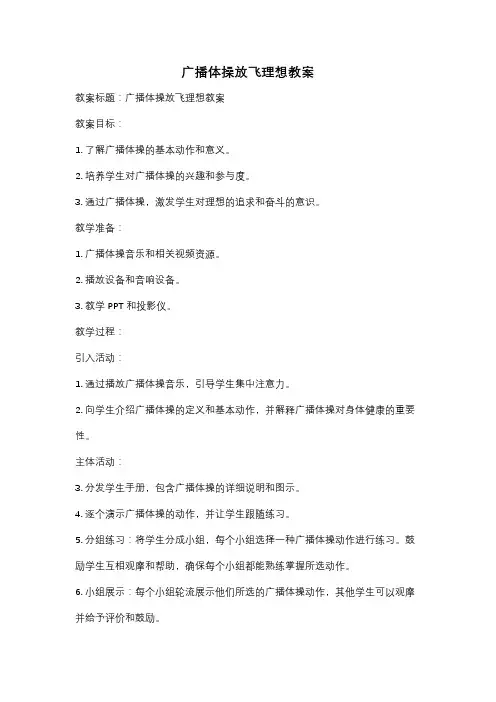 广播体操放飞理想教案

教案标题：广播体操放飞理想教案

教案目标：

1. 了解广播体操的基本动作和意义。

2. 培养学生对广播体操的兴趣和参与度。

3. 通过广播体操，激发学生对理想的追求和奋斗的意识。

教学准备：

1. 广播体操音乐和相关视频资源。

2. 播放设备和音响设备。

3. 教学 PPT 和投影仪。

教学过程：

引入活动：

1. 通过播放广播体操音乐，引导学生集中注意力。

2. 向学生介绍广播体操的定义和基本动作，并解释广播体操对身体健康的重要性。

主体活动：

3. 分发学生手册，包含广播体操的详细说明和图示。

4. 逐个演示广播体操的动作，并让学生跟随练习。

5. 分组练习：将学生分成小组，每个小组选择一种广播体操动作进行练习。鼓励学生互相观摩和帮助，确保每个小组都能熟练掌握所选动作。

6. 小组展示：每个小组轮流展示他们所选的广播体操动作，其他学生可以观摩并给予评价和鼓励。